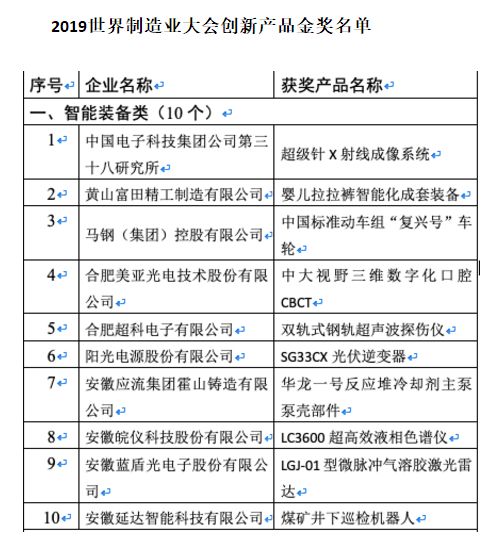 2019世界制造业大会创新产品金奖名单

| 序号 | 企业名称 | 获奖产品名称 |
|---|---|---|
| 一、智能装备类（10个） | | |
| 1 | 中国电子科技集团公司第三十八研究所 | 超级针 X 射线成像系统 |
| 2 | 黄山富田精工制造有限公司 | 婴儿拉拉裤智能化成套装备 |
| 3 | 马钢（集团）控股有限公司 | 中国标准动车组“复兴号”车轮 |
| 4 | 合肥美亚光电技术股份有限公司 | 中大视野三维数字化口腔 CBCT |
| 5 | 合肥超科电子有限公司 | 双轨式钢轨超声波探伤仪 |
| 6 | 阳光电源股份有限公司 | SG33CX 光伏逆变器 |
| 7 | 安徽应流集团霍山铸造有限公司 | 华龙一号反应堆冷却剂主泵泵壳部件 |
| 8 | 安徽皖仪科技股份有限公司 | LC3600 超高效液相色谱仪 |
| 9 | 安徽蓝盾光电子股份有限公司 | LGJ-01 型微脉冲气溶胶激光雷达 |
| 10 | 安徽延达智能科技有限公司 | 煤矿井下巡检机器人 |